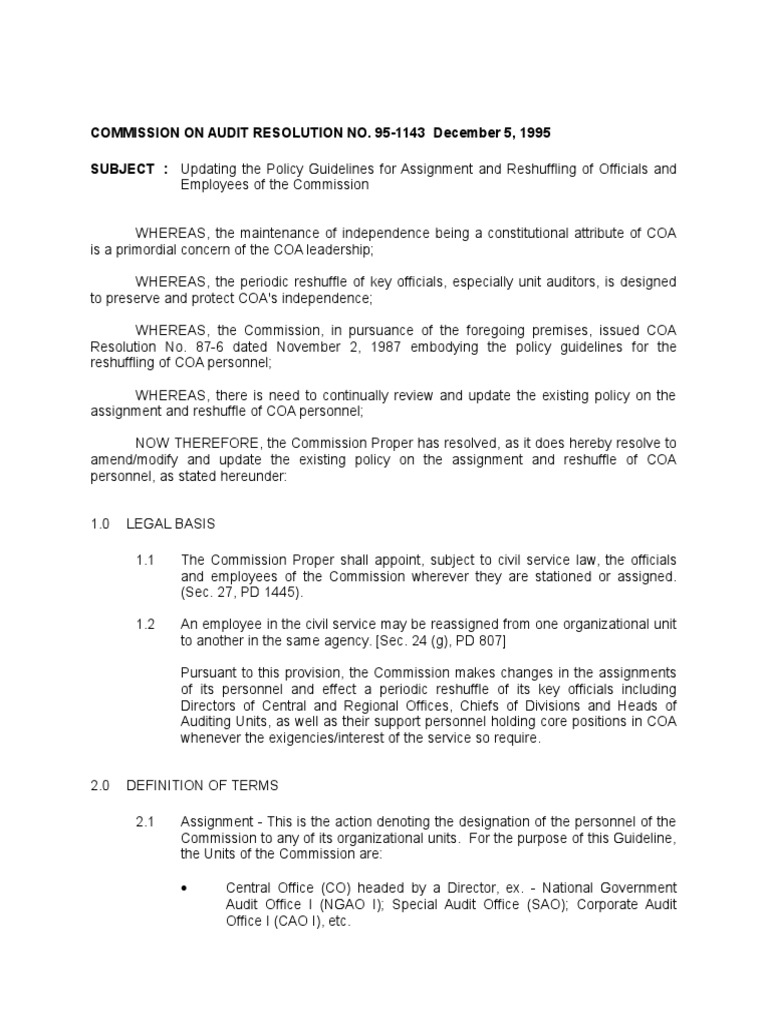 COMMISSION ON AUDIT RESOLUTION NO. 95-1143 December 5, 1995

SUBJECT : Updating the Policy Guidelines for Assignment and Reshuffling of Officials and Employees of the Commission

WHEREAS, the maintenance of independence being a constitutional attribute of COA is a primordial concern of the COA leadership;

WHEREAS, the periodic reshuffle of key officials, especially unit auditors, is designed to preserve and protect COA's independence;

WHEREAS, the Commission, in pursuance of the foregoing premises, issued COA Resolution No. 87-6 dated November 2, 1987 embodying the policy guidelines for the reshuffling of COA personnel;

WHEREAS, there is need to continually review and update the existing policy on the assignment and reshuffle of COA personnel;

NOW THEREFORE, the Commission Proper has resolved, as it does hereby resolve to amend/modify and update the existing policy on the assignment and reshuffle of COA personnel, as stated hereunder:

1.0 LEGAL BASIS

1.1 The Commission Proper shall appoint, subject to civil service law, the officials and employees of the Commission wherever they are stationed or assigned. (Sec. 27, PD 1445).

1.2 An employee in the civil service may be reassigned from one organizational unit to another in the same agency. [Sec. 24 (g), PD 807]

Pursuant to this provision, the Commission makes changes in the assignments of its personnel and effect a periodic reshuffle of its key officials including Directors of Central and Regional Offices, Chiefs of Divisions and Heads of Auditing Units, as well as their support personnel holding core positions in COA whenever the exigencies/interest of the service so require.

2.0 DEFINITION OF TERMS

2.1 Assignment - This is the action denoting the designation of the personnel of the Commission to any of its organizational units. For the purpose of this Guideline, the Units of the Commission are:

• Central Office (CO) headed by a Director, ex. - National Government Audit Office I (NGAO I); Special Audit Office (SAO); Corporate Audit Office I (CAO I), etc.